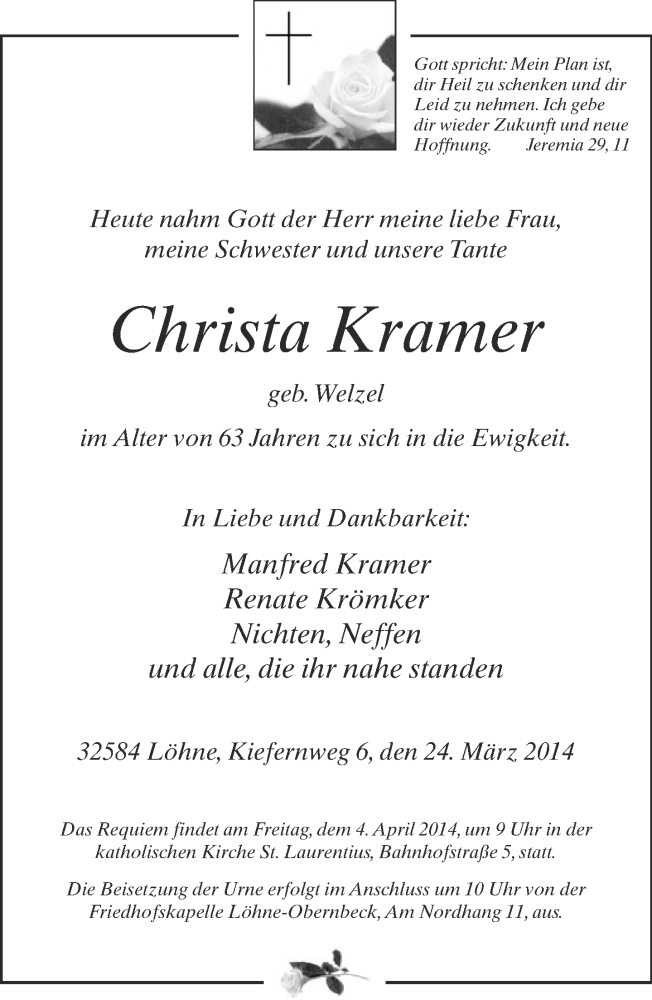 Gott spricht: Mein Plan ist, dir Heil zu schenken und dir Leid zu nehmen. Ich gebe dir wieder Zukunft und neue Hoffnung. Jeremia 29, 11

Heute nahm Gott der Herr meine liebe Frau, meine Schwester und unsere Tante

Christa Kramer

geb. Welzel

im Alter von 63 Jahren zu sich in die Ewigkeit.

In Liebe und Dankbarkeit:

Manfred Kramer
Renate Krömker
Nichten, Neffen
und alle, die ihr nahe standen

32584 Löhne, Kiefernweg 6, den 24. März 2014

Das Requiem findet am Freitag, dem 4. April 2014, um 9 Uhr in der katholischen Kirche St. Laurentius, Bahnhofstraße 5, statt.

Die Beisetzung der Urne erfolgt im Anschluss um 10 Uhr von der Friedhofskapelle Löhne-Obernbeck, Am Nordhang 11, aus.